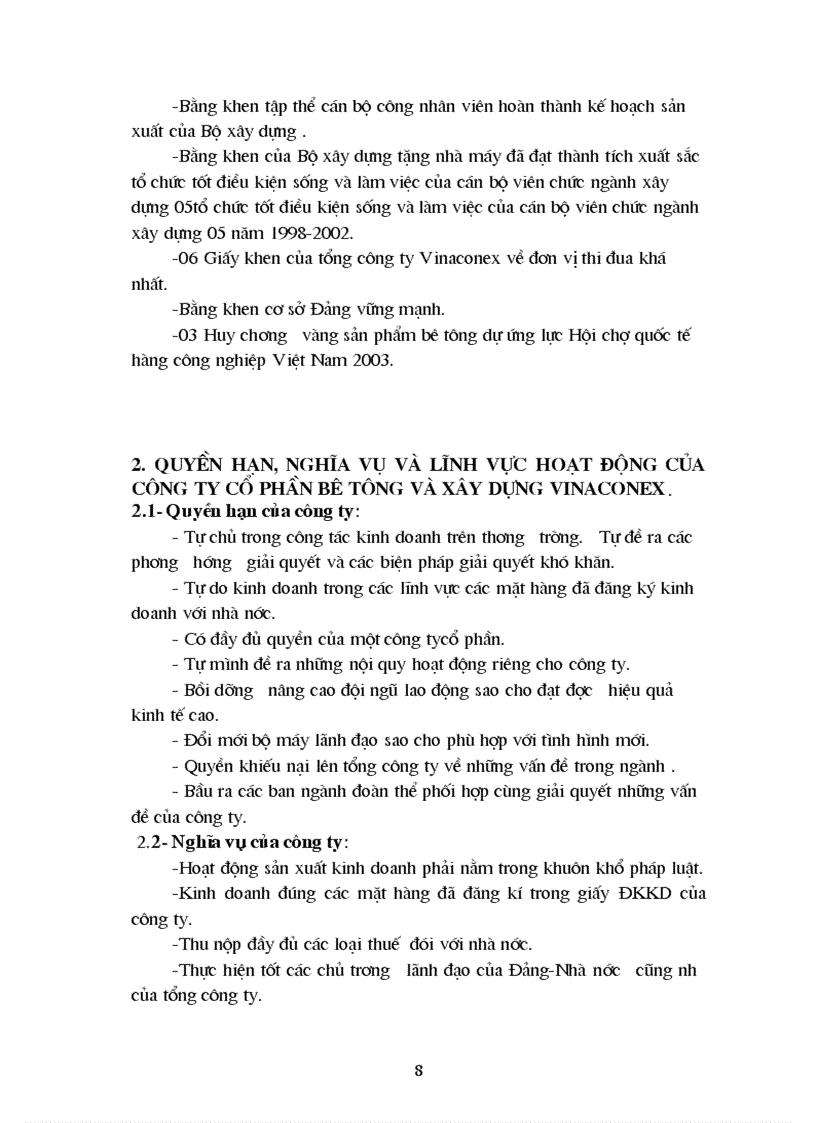 -Bằng khen tập thể cán bộ công nhân viên hoàn thành kế hoạch sản xuất của Bộ xây dựng .

-Bằng khen của Bộ xây dựng tặng nhà máy đã đạt thành tích xuất sắc tổ chức tốt điều kiện sống và làm việc của cán bộ viên chức ngành xây dựng 05tổ chức tốt điều kiện sống và làm việc của cán bộ viên chức ngành xây dựng 05 năm 1998-2002.

-06 Giấy khen của tổng công ty Vinaconex về đơn vị thi đua khá nhất.

-Bằng khen cơ sở Đảng vững mạnh.

-03 Huy chơng vàng sản phẩm bê tông dự ứng lực Hội chợ quốc tế hàng công nghiệp Việt Nam 2003.

2. QUYỀN HẠN, NGHĨA VỤ VÀ LĨNH VỰC HOẠT ĐỘNG CỦA CÔNG TY CỔ PHẦN BÊ TÔNG VÀ XÂY DỰNG VINACONEX.

2.1- Quyền hạn của công ty:

- Tự chủ trong công tác kinh doanh trên thơng trờng. Tự đề ra các phơng hớng giải quyết và các biện pháp giải quyết khó khăn.

- Tự do kinh doanh trong các lĩnh vực các mặt hàng đã đăng ký kinh doanh với nhà nớc.

- Có đầy đủ quyền của một công tycổ phần.

- Tự mình đề ra những nội quy hoạt động riêng cho công ty.

- Bồi dỡng nâng cao đội ngũ lao động sao cho đạt đợc hiệu quả kinh tế cao.

- Đổi mới bộ máy lãnh đạo sao cho phù hợp với tình hình mới.

- Quyền khiếu nại lên tổng công ty về những vấn đề trong ngành .

- Bầu ra các ban ngành đoàn thể phối hợp cùng giải quyết những vấn đề của công ty.

2.2- Nghĩa vụ của công ty:

-Hoạt động sản xuất kinh doanh phải nằm trong khuôn khổ pháp luật.

-Kinh doanh đúng các mặt hàng đã đăng kí trong giấy ĐKKD của công ty.

-Thu nộp đầy đủ các loại thuế đối với nhà nớc.

-Thực hiện tốt các chủ trơng lãnh đạo của Đảng-Nhà nớc cũng nh của tổng công ty.

8